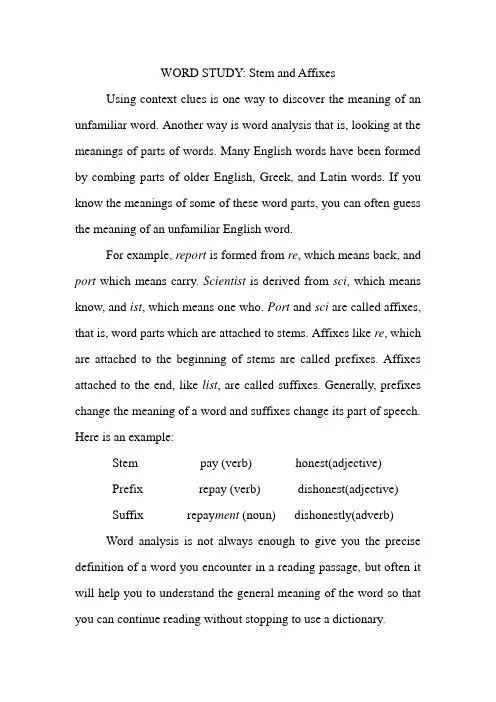 WORD STUDY: Stem and Affixes

Using context clues is one way to discover the meaning of an unfamiliar word. Another way is word analysis that is, looking at the meanings of parts of words. Many English words have been formed by combing parts of older English, Greek, and Latin words. If you know the meanings of some of these word parts, you can often guess the meaning of an unfamiliar English word.

For example, report is formed from re, which means back, and port which means carry. Scientist is derived from sci, which means know, and ist, which means one who. Port and sci are called affixes, that is, word parts which are attached to stems. Affixes like re, which are attached to the beginning of stems are called prefixes. Affixes attached to the end, like list, are called suffixes. Generally, prefixes change the meaning of a word and suffixes change its part of speech. Here is an example:

| Stem | pay (verb) | honest(adjective) |
|---|---|---|
| Prefix | repay (verb) | dishonest(adjective) |
| Suffix | repayment (noun) | dishonestly(adverb) |

Word analysis is not always enough to give you the precise definition of a word you encounter in a reading passage, but often it will help you to understand the general meaning of the word so that you can continue reading without stopping to use a dictionary.